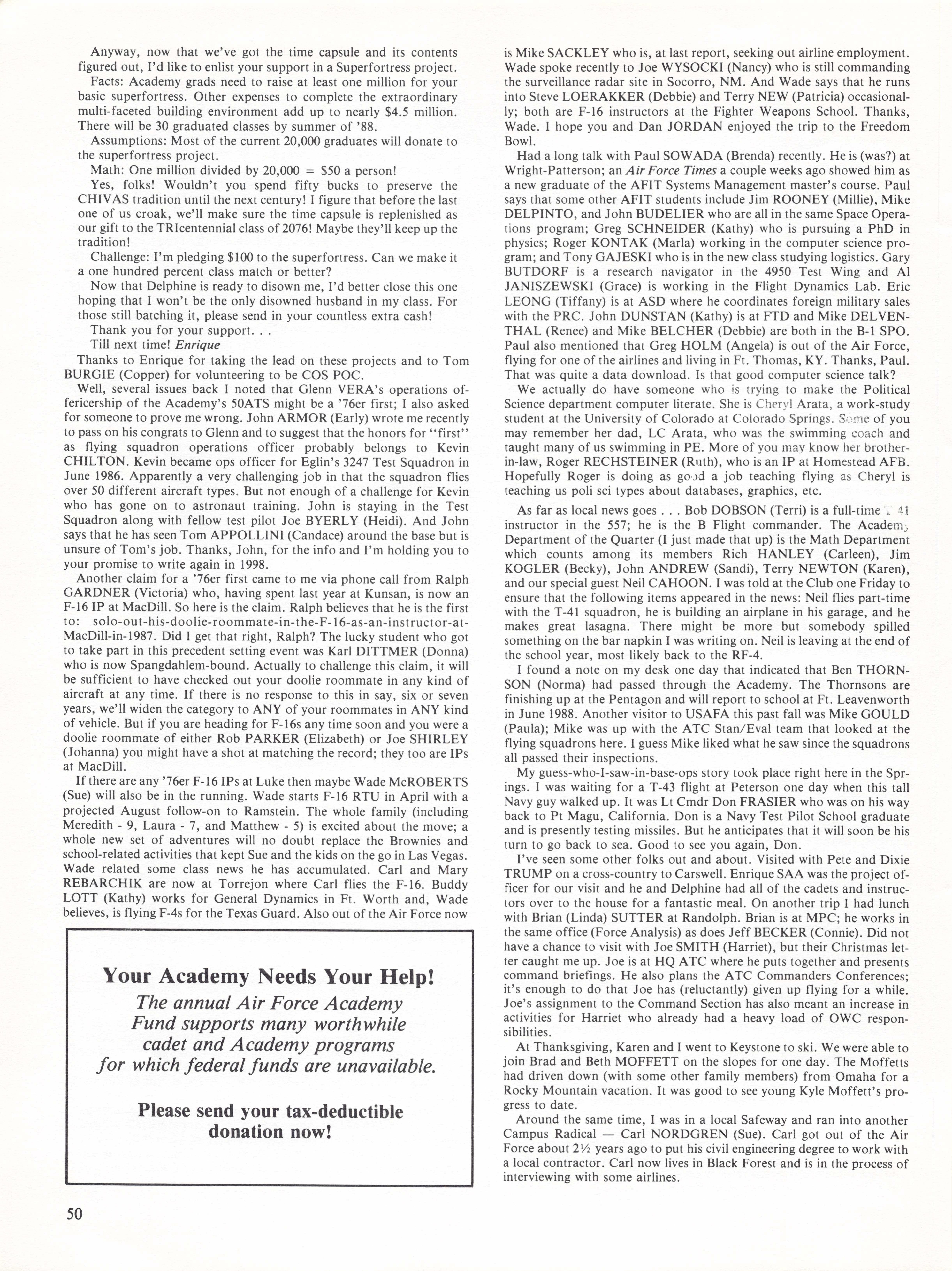 Anyway, now that we've got the time capsule and its contents figured out, I'd like to enlist your support in a Superfortress project.

Facts: Academy grads need to raise at least one million for your basic superfortress. Other expenses to complete the extraordinary multi-faceted building environment add up to nearly $4.5 million. There will be 30 graduated classes by summer of '88.

Assumptions: Most of the current 20,000 graduates will donate to the superfortress project.

Math: One million divided by 20,000 = $50 a person!

Yes, folks! Wouldn't you spend fifty bucks to preserve the CHIVAS tradition until the next century! I figure that before the last one of us croak, we'll make sure the time capsule is replenished as our gift to the TRIcentennial class of 2076! Maybe they'll keep up the tradition!

Challenge: I'm pledging $100 to the superfortress. Can we make it a one hundred percent class match or better?

Now that Delphine is ready to disown me, I'd better close this one hoping that I won't be the only disowned husband in my class. For those still batching it, please send in your countless extra cash!

Thank you for your support. . .

Till next time! Enrique

Thanks to Enrique for taking the lead on these projects and to Tom BURGIE (Copper) for volunteering to be COS POC.

Well, several issues back I noted that Glenn VERA's operations officership of the Academy's 50ATS might be a '76er first; I also asked for someone to prove me wrong. John ARMOR (Early) wrote me recently to pass on his congrats to Glenn and to suggest that the honors for "first" as flying squadron operations officer probably belongs to Kevin CHILTON. Kevin became ops officer for Eglin's 3247 Test Squadron in June 1986. Apparently a very challenging job in that the squadron flies over 50 different aircraft types. But not enough of a challenge for Kevin who has gone on to astronaut training. John is staying in the Test Squadron along with fellow test pilot Joe BYERLY (Heidi). And John says that he has seen Tom APPOLLINI (Candace) around the base but is unsure of Tom's job. Thanks, John, for the info and I'm holding you to your promise to write again in 1998.

Another claim for a '76er first came to me via phone call from Ralph GARDNER (Victoria) who, having spent last year at Kunsan, is now an F-16 IP at MacDill. So here is the claim. Ralph believes that he is the first to: solo-out-his-doolie-roommate-in-the-F-16-as-an-instructor-at-MacDill-in-1987. Did I get that right, Ralph? The lucky student who got to take part in this precedent setting event was Karl DITTMER (Donna) who is now Spangdahlem-bound. Actually to challenge this claim, it will be sufficient to have checked out your doolie roommate in any kind of aircraft at any time. If there is no response to this in say, six or seven years, we'll widen the category to ANY of your roommates in ANY kind of vehicle. But if you are heading for F-16s any time soon and you were a doolie roommate of either Rob PARKER (Elizabeth) or Joe SHIRLEY (Johanna) you might have a shot at matching the record; they too are IPs at MacDill.

If there are any '76er F-16 IPs at Luke then maybe Wade McROBERTS (Sue) will also be in the running. Wade starts F-16 RTU in April with a projected August follow-on to Ramstein. The whole family (including Meredith - 9, Laura - 7, and Matthew - 5) is excited about the move; a whole new set of adventures will no doubt replace the Brownies and school-related activities that kept Sue and the kids on the go in Las Vegas. Wade related some class news he has accumulated. Carl and Mary REBARCHIK are now at Torrejon where Carl flies the F-16. Buddy LOTT (Kathy) works for General Dynamics in Ft. Worth and, Wade believes, is flying F-4s for the Texas Guard. Also out of the Air Force now

Your Academy Needs Your Help!
The annual Air Force Academy Fund supports many worthwhile cadet and Academy programs for which federal funds are unavailable.

Please send your tax-deductible donation now!

is Mike SACKLEY who is, at last report, seeking out airline employment. Wade spoke recently to Joe WYSOCKI (Nancy) who is still commanding the surveillance radar site in Socorro, NM. And Wade says that he runs into Steve LOERAKKER (Debbie) and Terry NEW (Patricia) occasionally; both are F-16 instructors at the Fighter Weapons School. Thanks, Wade. I hope you and Dan JORDAN enjoyed the trip to the Freedom Bowl.

Had a long talk with Paul SOWADA (Brenda) recently. He is (was?) at Wright-Patterson; an Air Force Times a couple weeks ago showed him as a new graduate of the AFIT Systems Management master's course. Paul says that some other AFIT students include Jim ROONEY (Millie), Mike DELPINTO, and John BUDELIER who are all in the same Space Operations program; Greg SCHNEIDER (Kathy) who is pursuing a PhD in physics; Roger KONTAK (Marla) working in the computer science program; and Tony GAJESKI who is in the new class studying logistics. Gary BUTDORF is a research navigator in the 4950 Test Wing and Al JANISZEWSKI (Grace) is working in the Flight Dynamics Lab. Eric LEONG (Tiffany) is at ASD where he coordinates foreign military sales with the PRC. John DUNSTAN (Kathy) is at FTD and Mike DELVENTHAL (Renee) and Mike BELCHER (Debbie) are both in the B-1 SPO. Paul also mentioned that Greg HOLM (Angela) is out of the Air Force, flying for one of the airlines and living in Ft. Thomas, KY. Thanks, Paul. That was quite a data download. Is that good computer science talk?

We actually do have someone who is trying to make the Political Science department computer literate. She is Cheryl Arata, a work-study student at the University of Colorado at Colorado Springs. Some of you may remember her dad, LC Arata, who was the swimming coach and taught many of us swimming in PE. More of you may know her brother-in-law, Roger RECHSTEINER (Ruth), who is an IP at Homestead AFB. Hopefully Roger is doing as good a job teaching flying as Cheryl is teaching us poli sci types about databases, graphics, etc.

As far as local news goes . . . Bob DOBSON (Terri) is a full-time T-41 instructor in the 557; he is the B Flight commander. The Academy Department of the Quarter (I just made that up) is the Math Department which counts among its members Rich HANLEY (Carleen), Jim KOGLER (Becky), John ANDREW (Sandi), Terry NEWTON (Karen), and our special guest Neil CAHOON. I was told at the Club one Friday to ensure that the following items appeared in the news: Neil flies part-time with the T-41 squadron, he is building an airplane in his garage, and he makes great lasagna. There might be more but somebody spilled something on the bar napkin I was writing on. Neil is leaving at the end of the school year, most likely back to the RF-4.

I found a note on my desk one day that indicated that Ben THORNSON (Norma) had passed through the Academy. The Thornsons are finishing up at the Pentagon and will report to school at Ft. Leavenworth in June 1988. Another visitor to USAFA this past fall was Mike GOULD (Paula); Mike was up with the ATC Stan/Eval team that looked at the flying squadrons here. I guess Mike liked what he saw since the squadrons all passed their inspections.

My guess-who-I-saw-in-base-ops story took place right here in the Springs. I was waiting for a T-43 flight at Peterson one day when this tall Navy guy walked up. It was Lt Cmdr Don FRASIER who was on his way back to Pt Magu, California. Don is a Navy Test Pilot School graduate and is presently testing missiles. But he anticipates that it will soon be his turn to go back to sea. Good to see you again, Don.

I've seen some other folks out and about. Visited with Pete and Dixie TRUMP on a cross-country to Carswell. Enrique SAA was the project officer for our visit and he and Delphine had all of the cadets and instructors over to the house for a fantastic meal. On another trip I had lunch with Brian (Linda) SUTTER at Randolph. Brian is at MPC; he works in the same office (Force Analysis) as does Jeff BECKER (Connie). Did not have a chance to visit with Joe SMITH (Harriet), but their Christmas letter caught me up. Joe is at HQ ATC where he puts together and presents command briefings. He also plans the ATC Commanders Conferences; it's enough to do that Joe has (reluctantly) given up flying for a while. Joe's assignment to the Command Section has also meant an increase in activities for Harriet who already had a heavy load of OWC responsibilities.

At Thanksgiving, Karen and I went to Keystone to ski. We were able to join Brad and Beth MOFFETT on the slopes for one day. The Moffetts had driven down (with some other family members) from Omaha for a Rocky Mountain vacation. It was good to see young Kyle Moffett's progress to date.

Around the same time, I was in a local Safeway and ran into another Campus Radical — Carl NORDGREN (Sue). Carl got out of the Air Force about 2½ years ago to put his civil engineering degree to work with a local contractor. Carl now lives in Black Forest and is in the process of interviewing with some airlines.

50